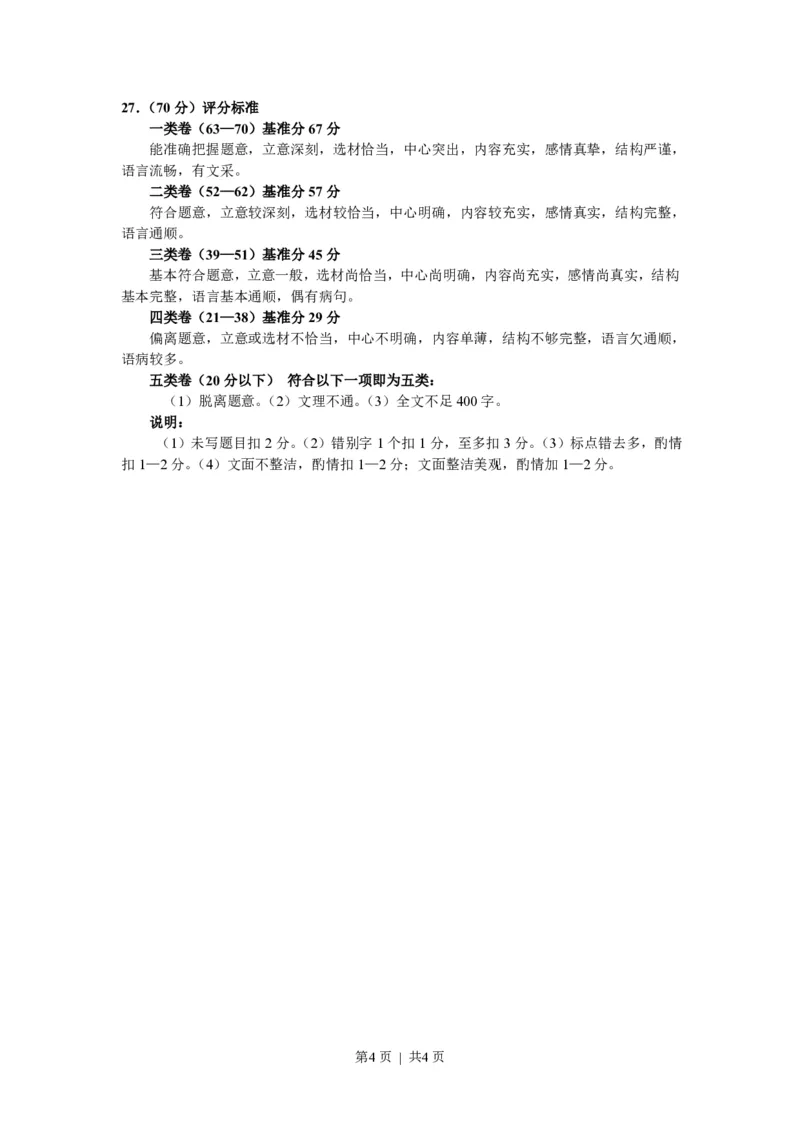 27.（70 分）评分标准

一类卷（63—70）基准分 67 分

能准确把握题意，立意深刻，选材恰当，中心突出，内容充实，感情真挚，结构严谨，语言流畅，有文采。

二类卷（52—62）基准分 57 分

符合题意，立意较深刻，选材较恰当，中心明确，内容较充实，感情真实，结构完整，语言通顺。

三类卷（39—51）基准分 45 分

基本符合题意，立意一般，选材尚恰当，中心尚明确，内容尚充实，感情尚真实，结构基本完整，语言基本通顺，偶有病句。

四类卷（21—38）基准分 29 分

偏离题意，立意或选材不恰当，中心不明确，内容单薄，结构不够完整，语言欠通顺，语病较多。

五类卷（20 分以下） 符合以下一项即为五类：

（1）脱离题意。（2）文理不通。（3）全文不足 400 字。

说明：

（1）未写题目扣 2 分。（2）错别字 1 个扣 1 分，至多扣 3 分。（3）标点错去多，酌情扣 1—2 分。（4）文面不整洁，酌情扣 1—2 分；文面整洁美观，酌情加 1—2 分。

第4 页 ｜ 共4 页